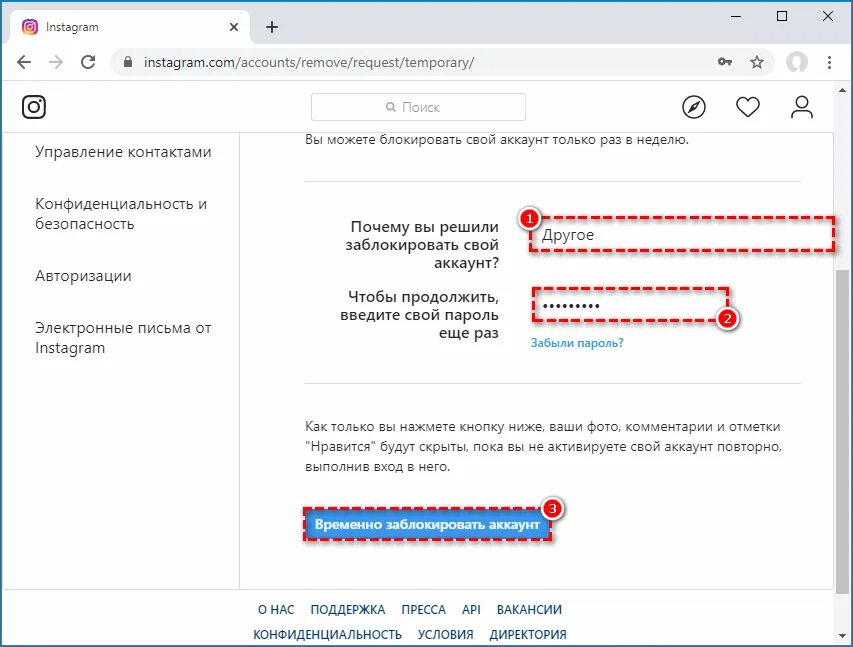 Instagram

instagram.com/accounts/remove/request/temporary/

Поиск

Управление контактами

Конфиденциальность и безопасность

Авторизации

Электронные письма от Instagram

Вы можете блокировать свой аккаунт только раз в неделю.

Почему вы решили заблокировать свой аккаунт?

1

Другое

Чтобы продолжить, введите свой пароль еще раз

••••••••

2

Забыли пароль?

Как только вы нажмете кнопку ниже, ваши фото, комментарии и отметки "Нравится" будут скрыты, пока вы не активируете свой аккаунт повторно, выполнив вход в него.

3

Временно заблокировать аккаунт

О НАС ПОДДЕРЖКА ПРЕССА API ВАКАНСИИ

КОНФИДЕНЦИАЛЬНОСТЬ УСЛОВИЯ ДИРЕКТОРИЯ